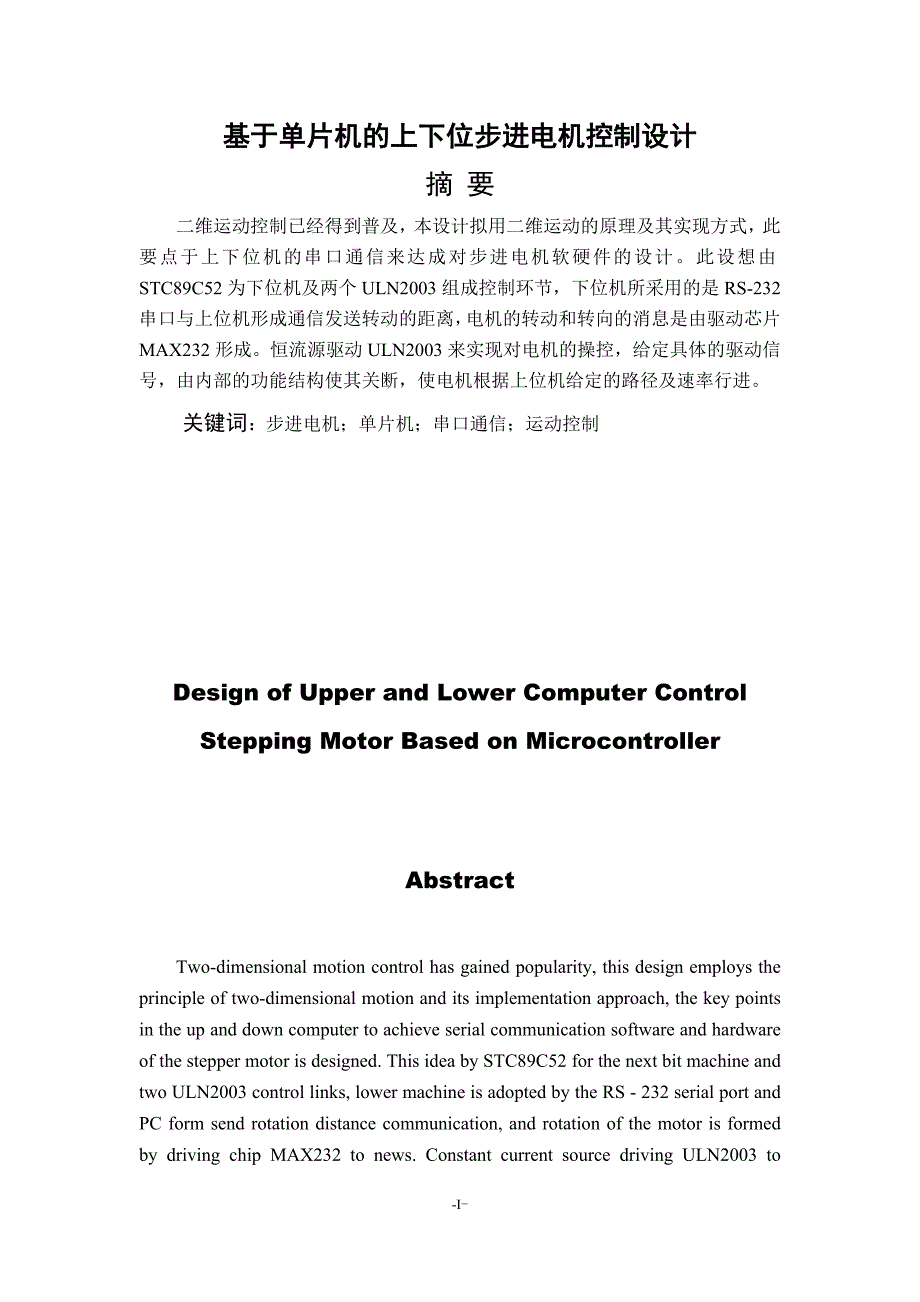 基于单片机的上下位步进电机控制设计

摘 要

二维运动控制已经得到普及，本设计拟用二维运动的原理及其实现方式，此要点于上下位机的串口通信来达成对步进电机软硬件的设计。此设想由STC89C52为下位机及两个ULN2003组成控制环节，下位机所采用的是RS-232串口与上位机形成通信发送转动的距离，电机的转动和转向的消息是由驱动芯片MAX232形成。恒流源驱动ULN2003来实现对电机的操控，给定具体的驱动信号，由内部的功能结构使其关断，使电机根据上位机给定的路径及速率行进。

关键词：步进电机；单片机；串口通信；运动控制

Design of Upper and Lower Computer Control Stepping Motor Based on Microcontroller

Abstract

Two-dimensional motion control has gained popularity, this design employs the principle of two-dimensional motion and its implementation approach, the key points in the up and down computer to achieve serial communication software and hardware of the stepper motor is designed. This idea by STC89C52 for the next bit machine and two ULN2003 control links, lower machine is adopted by the RS - 232 serial port and PC form send rotation distance communication, and rotation of the motor is formed by driving chip MAX232 to news. Constant current source driving ULN2003 to

-I-